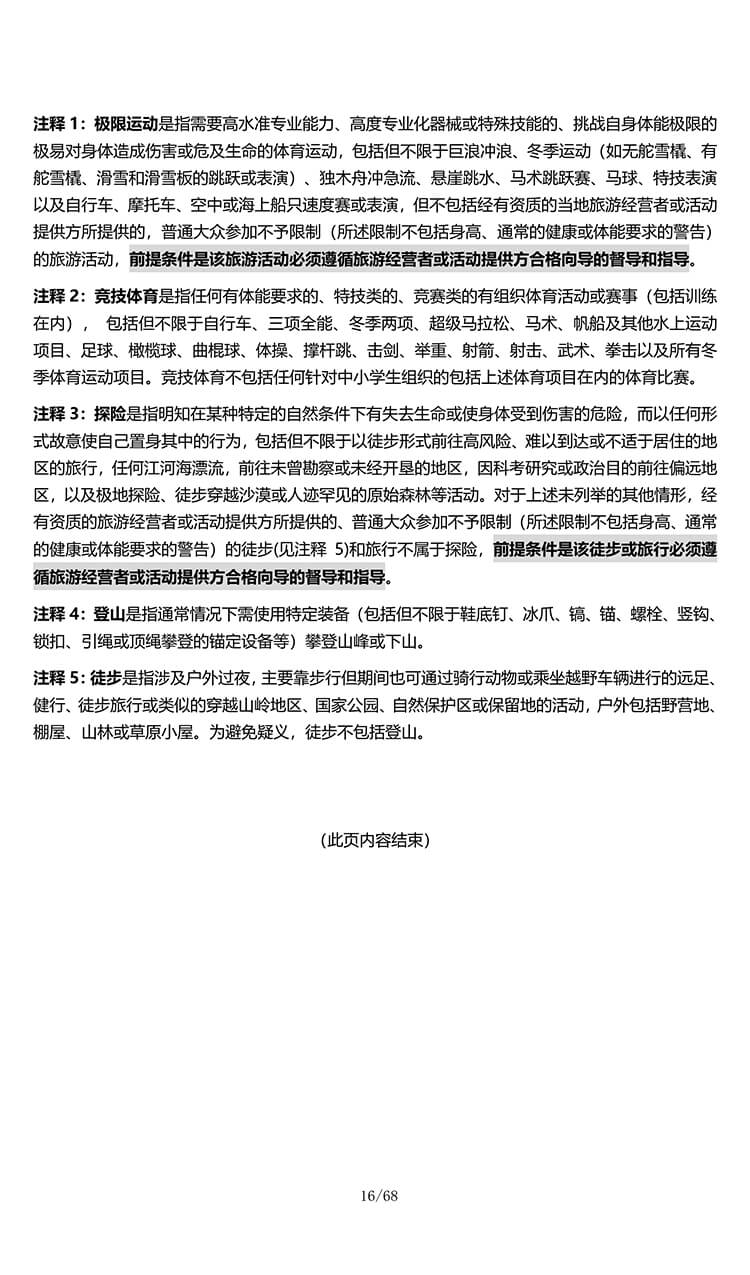 注释 1：极限运动是指需要高水准专业能力、高度专业化器械或特殊技能的、挑战自身体能极限的极易对身体造成伤害或危及生命的体育运动，包括但不限于巨浪冲浪、冬季运动（如无舵雪橇、有舵雪橇、滑雪和滑雪板的跳跃或表演）、独木舟冲急流、悬崖跳水、马术跳跃赛、马球、特技表演以及自行车、摩托车、空中或海上船只速度赛或表演，但不包括经有资质的当地旅游经营者或活动提供方所提供的，普通大众参加不予限制（所述限制不包括身高、通常的健康或体能要求的警告）的旅游活动，前提条件是该旅游活动必须遵循旅游经营者或活动提供方合格向导的督导和指导。

注释 2：竞技体育是指任何有体能要求的、特技类的、竞赛类的有组织体育活动或赛事（包括训练在内）， 包括但不限于自行车、三项全能、冬季两项、超级马拉松、马术、帆船及其他水上运动项目、足球、橄榄球、曲棍球、体操、撑杆跳、击剑、举重、射箭、射击、武术、拳击以及所有冬季体育运动项目。竞技体育不包括任何针对中小学生组织的包括上述体育项目在内的体育比赛。

注释 3：探险是指明知在某种特定的自然条件下有失去生命或使身体受到伤害的危险，而以任何形式故意使自己置身其中的行为，包括但不限于以徒步形式前往高风险、难以到达或不适于居住的地区的旅行，任何江河海漂流，前往未曾勘察或未经开垦的地区，因科考研究或政治目的前往偏远地区，以及极地探险、徒步穿越沙漠或人迹罕见的原始森林等活动。对于上述未列举的其他情形，经有资质的旅游经营者或活动提供方所提供的、普通大众参加不予限制（所述限制不包括身高、通常的健康或体能要求的警告）的徒步(见注释 5)和旅行不属于探险，前提条件是该徒步或旅行必须遵循旅游经营者或活动提供方合格向导的督导和指导。

注释 4：登山是指通常情况下需使用特定装备（包括但不限于鞋底钉、冰爪、镐、锚、螺栓、竖钩、锁扣、引绳或顶绳攀登的锚定设备等）攀登山峰或下山。

注释 5：徒步是指涉及户外过夜，主要靠步行但期间也可通过骑行动物或乘坐越野车辆进行的远足、健行、徒步旅行或类似的穿越山岭地区、国家公园、自然保护区或保留地的活动，户外包括野营地、棚屋、山林或草原小屋。为避免疑义，徒步不包括登山。

（此页内容结束）

16/68